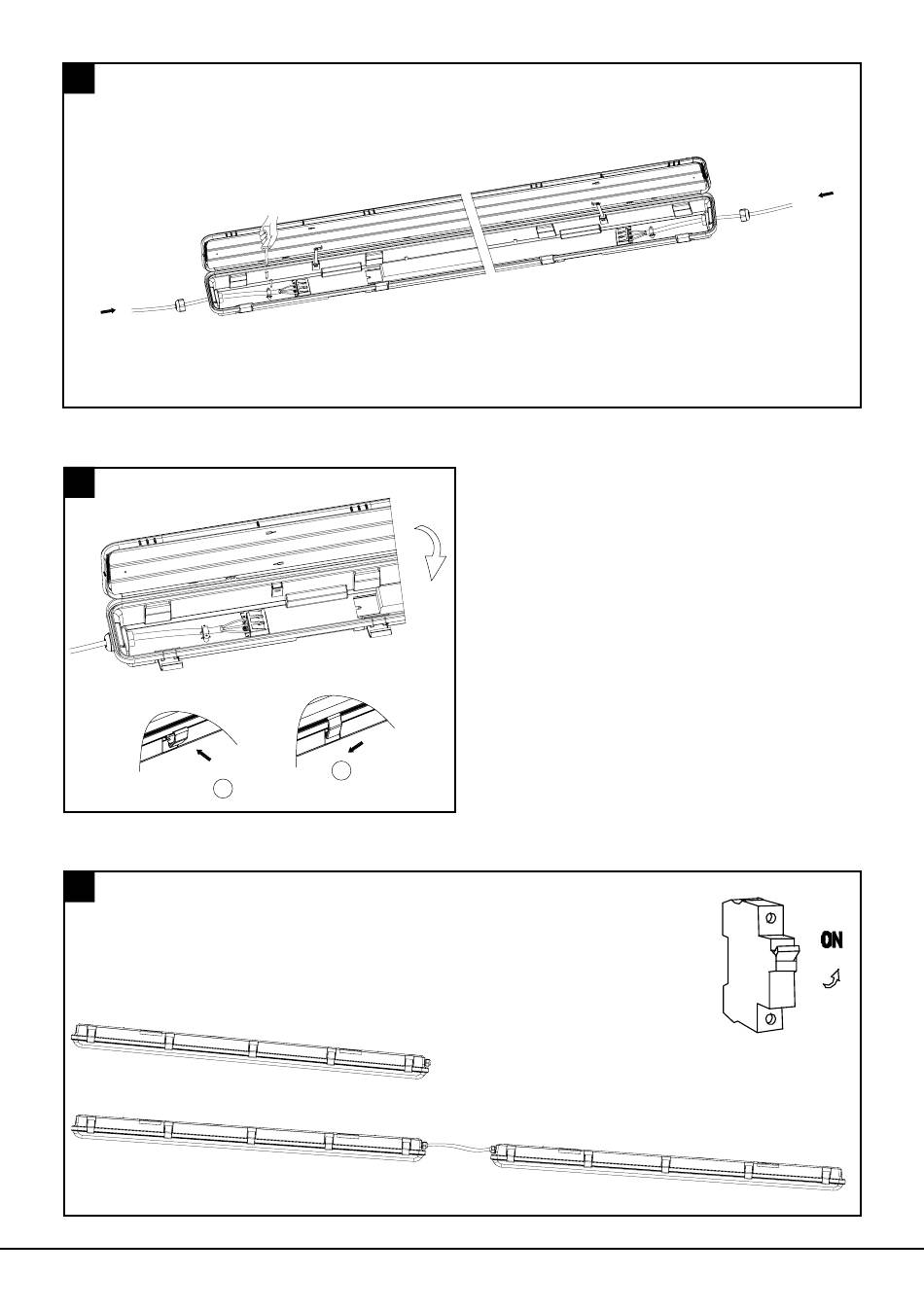 ON